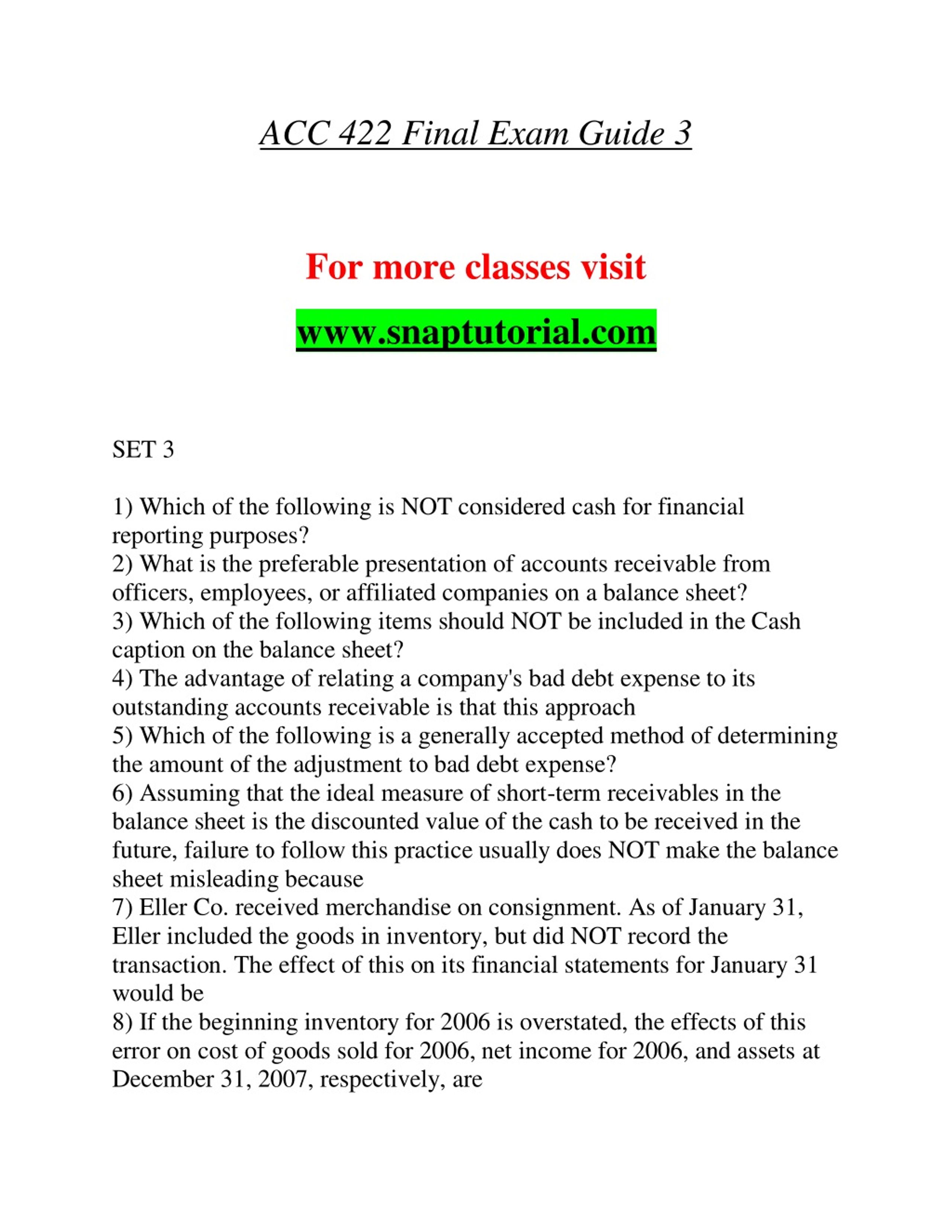 ACC 422 Final Exam Guide 3

For more classes visit

www.snaptutorial.com

SET 3

1) Which of the following is NOT considered cash for financial reporting purposes?
2) What is the preferable presentation of accounts receivable from officers, employees, or affiliated companies on a balance sheet?
3) Which of the following items should NOT be included in the Cash caption on the balance sheet?
4) The advantage of relating a company's bad debt expense to its outstanding accounts receivable is that this approach
5) Which of the following is a generally accepted method of determining the amount of the adjustment to bad debt expense?
6) Assuming that the ideal measure of short-term receivables in the balance sheet is the discounted value of the cash to be received in the future, failure to follow this practice usually does NOT make the balance sheet misleading because
7) Eller Co. received merchandise on consignment. As of January 31, Eller included the goods in inventory, but did NOT record the transaction. The effect of this on its financial statements for January 31 would be
8) If the beginning inventory for 2006 is overstated, the effects of this error on cost of goods sold for 2006, net income for 2006, and assets at December 31, 2007, respectively, are